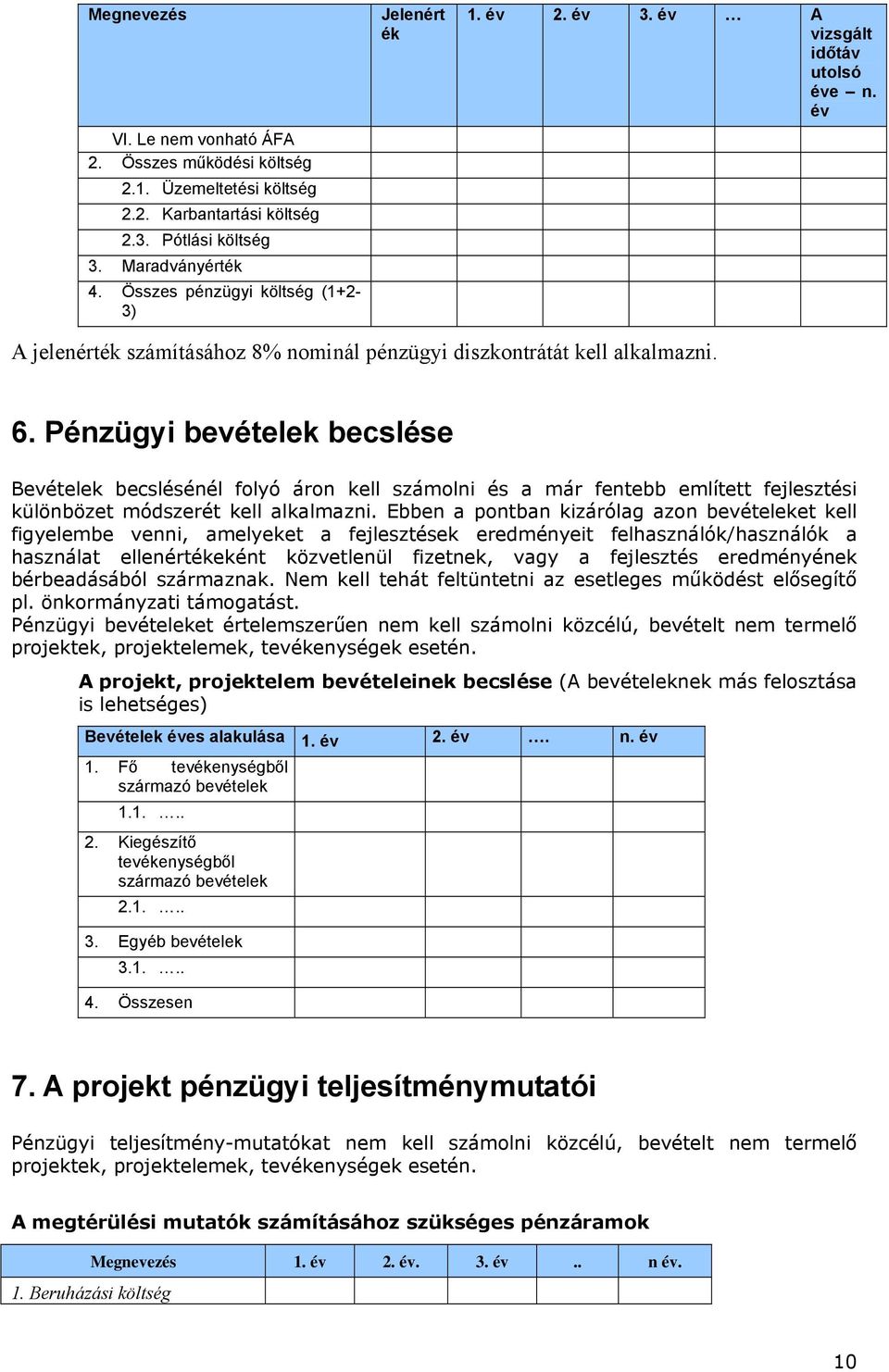 | Megnevezés | Jelenérték | 1. év | 2. év | 3. év | … | A vizsgált időtáv utolsó éve – n. év |
|---|---|---|---|---|---|---|
| VI. Le nem vonható ÁFA | | | | | | |
| 2. Összes működési költség | | | | | | |
| 2.1. Üzemeltetési költség | | | | | | |
| 2.2. Karbantartási költség | | | | | | |
| 2.3. Pótlási költség | | | | | | |
| 3. Maradványérték | | | | | | |
| 4. Összes pénzügyi költség (1+2-3) | | | | | | |

A jelenérték számításához 8% nominál pénzügyi diszkontrátát kell alkalmazni.

6. Pénzügyi bevételek becslése

Bevételek becslésénél folyó áron kell számolni és a már fentebb említett fejlesztési különbözet módszerét kell alkalmazni. Ebben a pontban kizárólag azon bevételeket kell figyelembe venni, amelyeket a fejlesztések eredményeit felhasználók/használók a használat ellenértékeként közvetlenül fizetnek, vagy a fejlesztés eredményének bérbeadásából származnak. Nem kell tehát feltüntetni az esetleges működést elősegítő pl. önkormányzati támogatást.
Pénzügyi bevételeket értelemszerűen nem kell számolni közcélú, bevételt nem termelő projektek, projektelemek, tevékenységek esetén.

A projekt, projektelem bevételeinek becslése (A bevételeknek más felosztása is lehetséges)

| Bevételek éves alakulása | 1. év | 2. év | …. | n. év |
|---|---|---|---|---|
| 1. Fő tevékenységből származó bevételek | | | | |
| 1.1. ….. | | | | |
| 2. Kiegészítő tevékenységből származó bevételek | | | | |
| 2.1. ….. | | | | |
| 3. Egyéb bevételek | | | | |
| 3.1. ….. | | | | |
| 4. Összesen | | | | |

7. A projekt pénzügyi teljesítménymutatói

Pénzügyi teljesítmény-mutatókat nem kell számolni közcélú, bevételt nem termelő projektek, projektelemek, tevékenységek esetén.

A megtérülési mutatók számításához szükséges pénzáramok

| Megnevezés | 1. év | 2. év. | 3. év | .. | n év. |
|---|---|---|---|---|---|
| 1. Beruházási költség | | | | | |

10